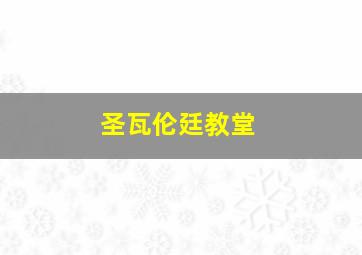 圣瓦伦廷教堂